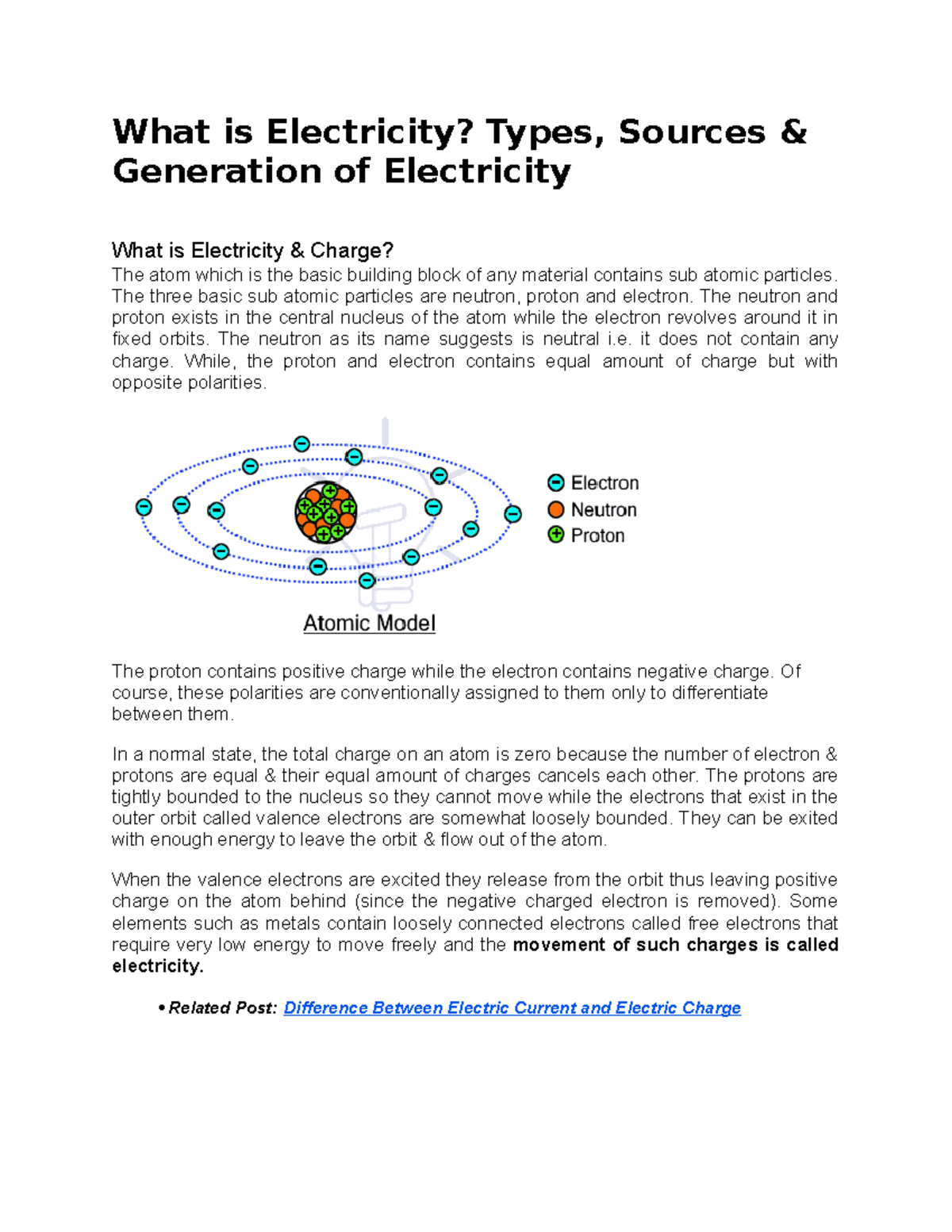 What is Electricity? Types, Sources & Generation of Electricity

What is Electricity & Charge?
The atom which is the basic building block of any material contains sub atomic particles. The three basic sub atomic particles are neutron, proton and electron. The neutron and proton exists in the central nucleus of the atom while the electron revolves around it in fixed orbits. The neutron as its name suggests is neutral i.e. it does not contain any charge. While, the proton and electron contains equal amount of charge but with opposite polarities.

Electron
Neutron
Proton

Atomic Model

The proton contains positive charge while the electron contains negative charge. Of course, these polarities are conventionally assigned to them only to differentiate between them.

In a normal state, the total charge on an atom is zero because the number of electron & protons are equal & their equal amount of charges cancels each other. The protons are tightly bounded to the nucleus so they cannot move while the electrons that exist in the outer orbit called valence electrons are somewhat loosely bounded. They can be exited with enough energy to leave the orbit & flow out of the atom.

When the valence electrons are excited they release from the orbit thus leaving positive charge on the atom behind (since the negative charged electron is removed). Some elements such as metals contain loosely connected electrons called free electrons that require very low energy to move freely and the movement of such charges is called electricity.

• Related Post: Difference Between Electric Current and Electric Charge